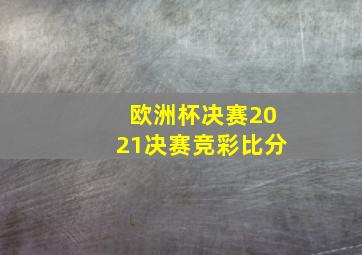 欧洲杯决赛2021决赛竞彩比分